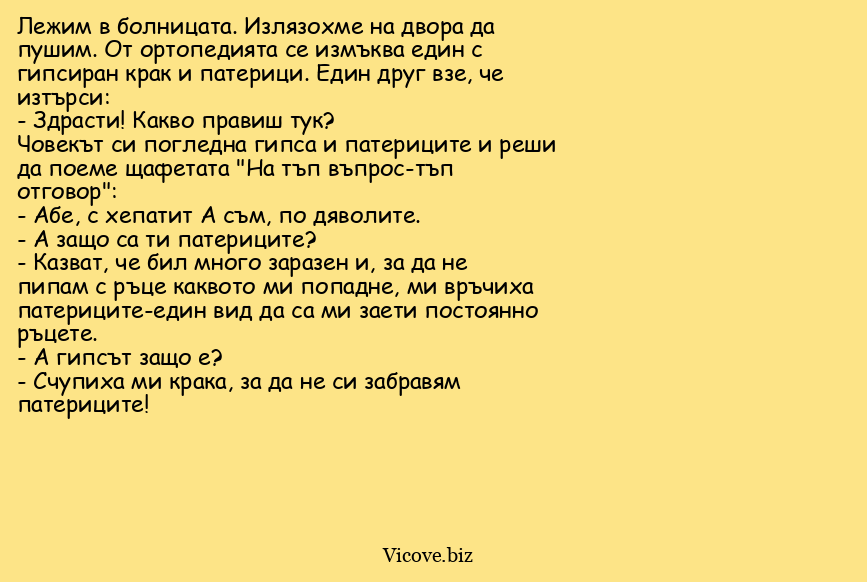 Лежим в болницата. Излязохме на двора да пушим. От ортопедията се измъква един с гипсиран крак и патерици. Един друг взе, че изтърси:
- Здрасти! Какво правиш тук?
Човекът си погледна гипса и патериците и реши да поеме щафетата "На тъп въпрос-тъп отговор":
- Абе, с хепатит А съм, по дяволите.
- А защо са ти патериците?
- Казват, че бил много заразен и, за да не пипам с ръце каквото ми попадне, ми връчиха патериците-един вид да са ми заети постоянно ръцете.
- А гипсът защо е?
- Счупиха ми крака, за да не си забравям патериците!

Vicove.biz